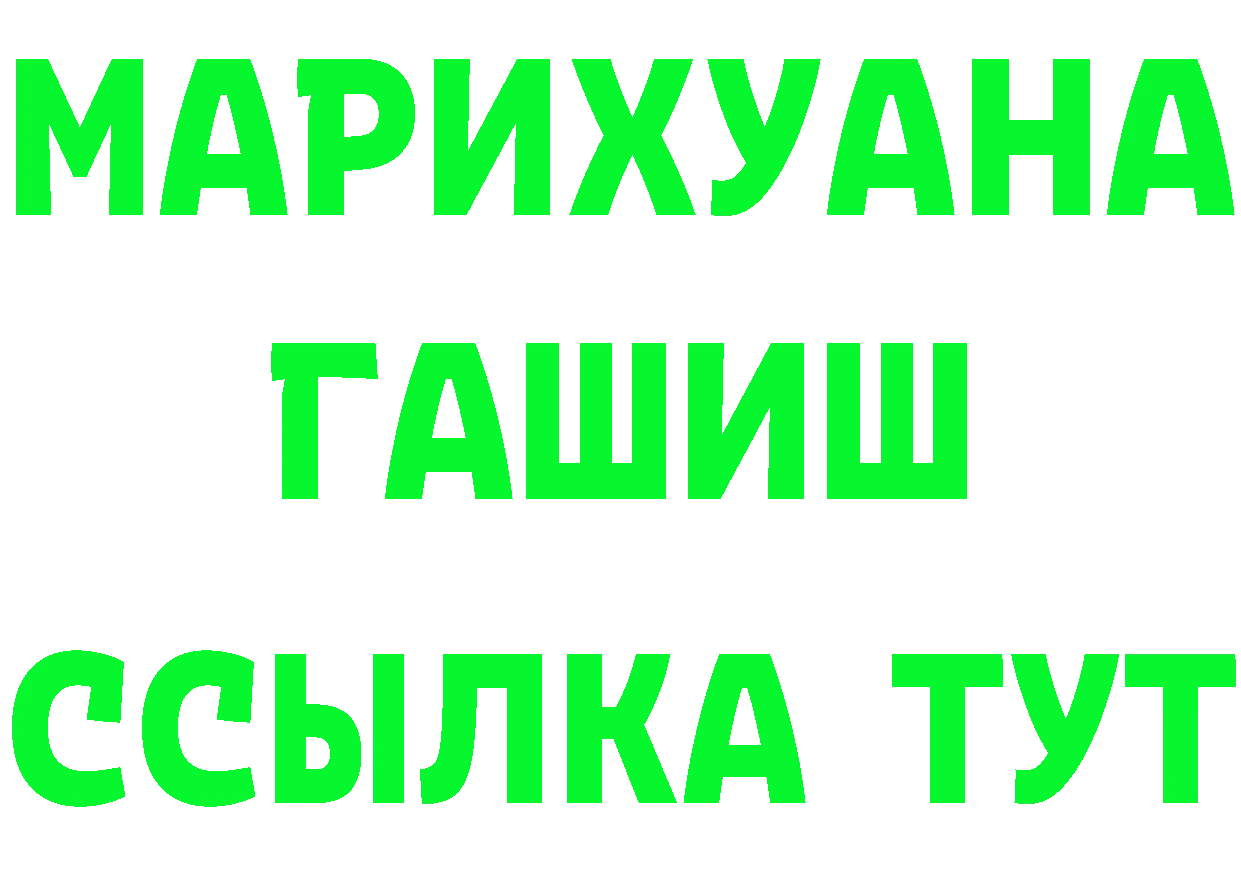 МАРИХУАНА
ГАШИШ
ССЫЛКА ТУТ